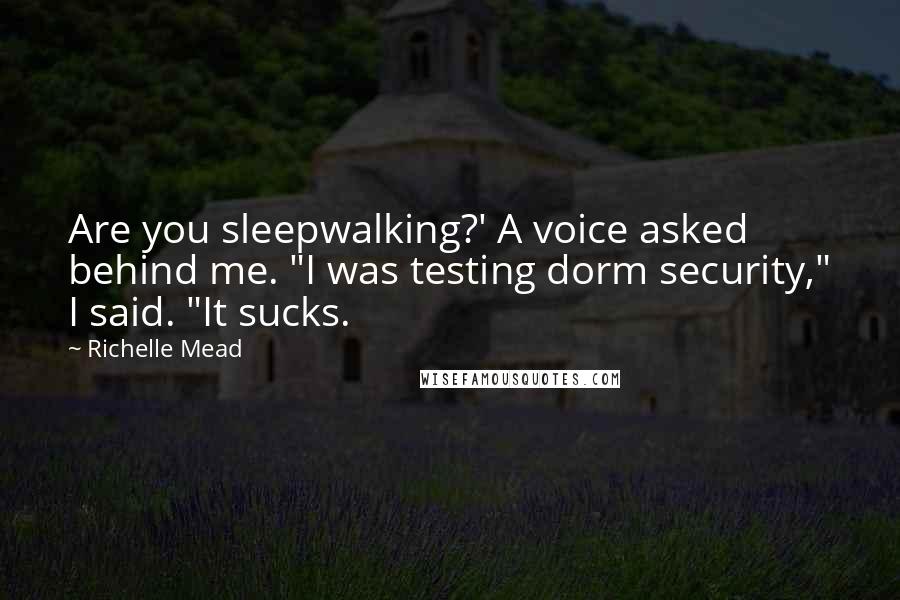 Are you sleepwalking?' A voice asked behind me. "I was testing dorm security," I said. "It sucks.

~ Richelle Mead

WISEFAMOUSQUOTES.COM